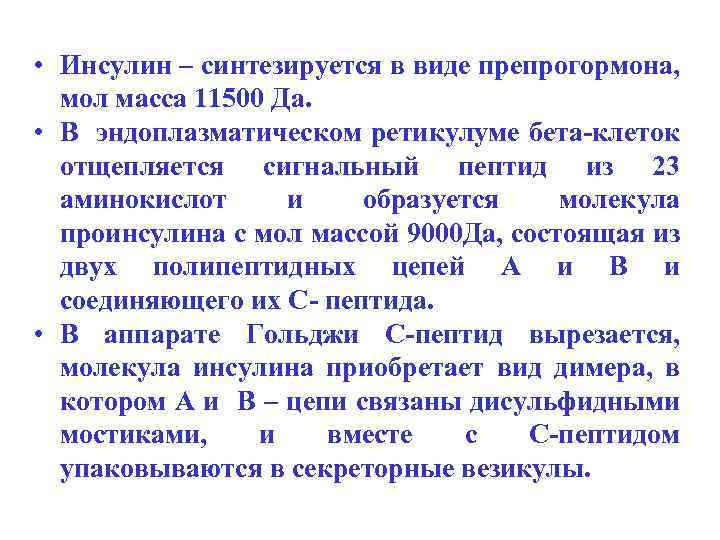 • Инсулин – синтезируется в виде препрогормона, мол масса 11500 Да.
• В эндоплазматическом ретикулуме бета-клеток отщепляется сигнальный пептид из 23 аминокислот и образуется молекула проинсулина с мол массой 9000Да, состоящая из двух полипептидных цепей А и В и соединяющего их С- пептида.
• В аппарате Гольджи С-пептид вырезается, молекула инсулина приобретает вид димера, в котором А и В – цепи связаны дисульфидными мостиками, и вместе с С-пептидом упаковываются в секреторные везикулы.